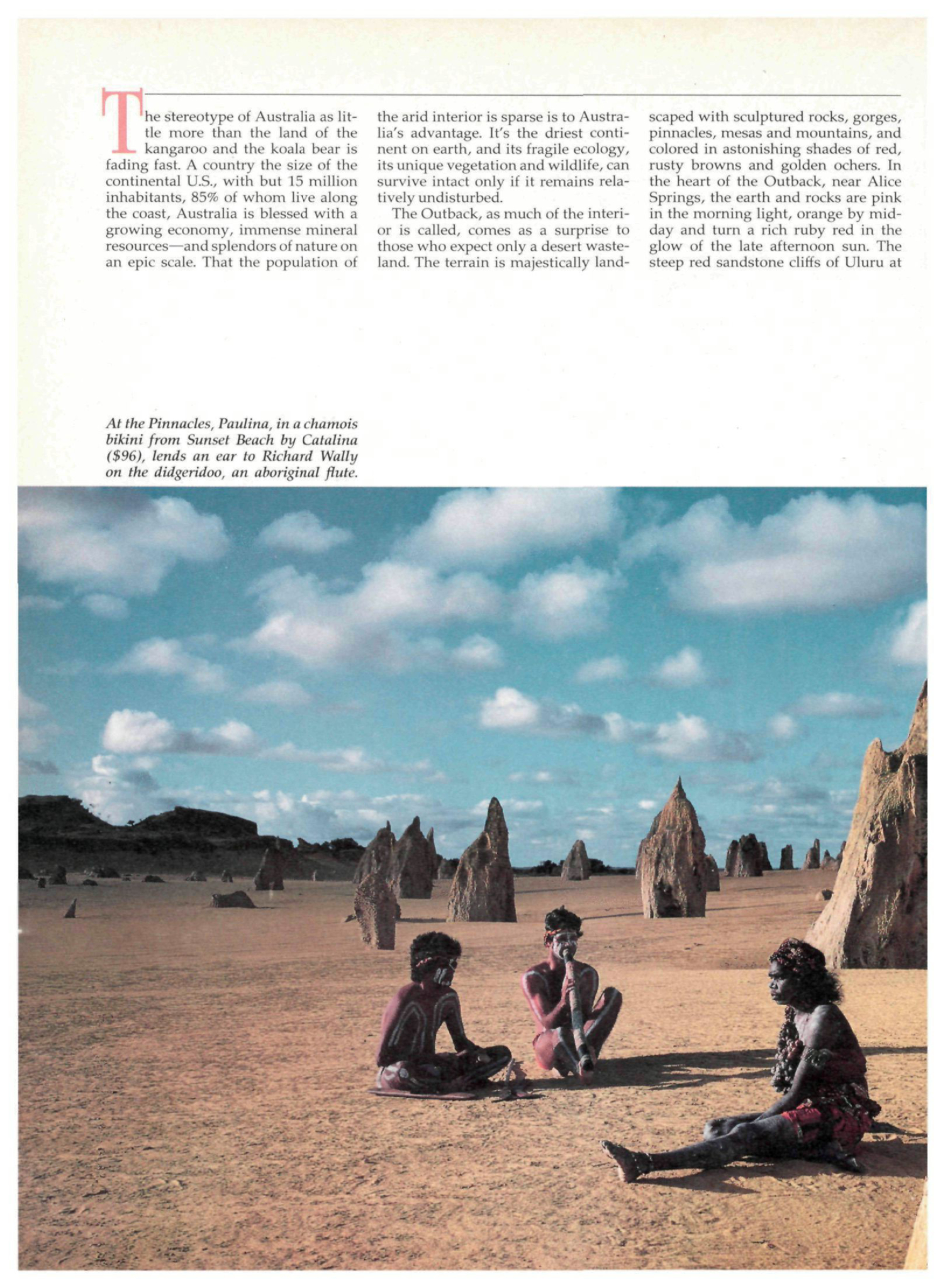 The stereotype of Australia as little more than the land of the kangaroo and the koala bear is fading fast. A country the size of the continental U.S., with but 15 million inhabitants, 85% of whom live along the coast, Australia is blessed with a growing economy, immense mineral resources—and splendors of nature on an epic scale. That the population of the arid interior is sparse is to Australia's advantage. It's the driest continent on earth, and its fragile ecology, its unique vegetation and wildlife, can survive intact only if it remains relatively undisturbed.

The Outback, as much of the interior is called, comes as a surprise to those who expect only a desert wasteland. The terrain is majestically landscaped with sculptured rocks, gorges, pinnacles, mesas and mountains, and colored in astonishing shades of red, rusty browns and golden ochers. In the heart of the Outback, near Alice Springs, the earth and rocks are pink in the morning light, orange by midday and turn a rich ruby red in the glow of the late afternoon sun. The steep red sandstone cliffs of Uluru at

At the Pinnacles, Paulina, in a chamois bikini from Sunset Beach by Catalina ($96), lends an ear to Richard Wally on the didgeridoo, an aboriginal flute.